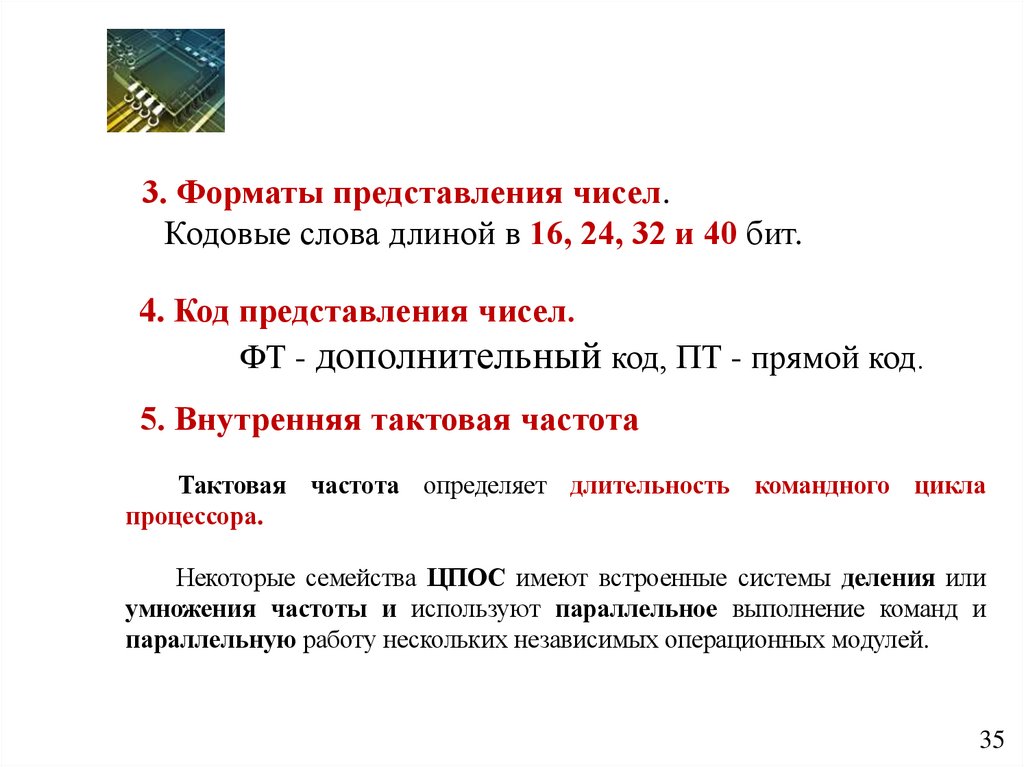 3. Форматы представления чисел.

Кодовые слова длиной в 16, 24, 32 и 40 бит.

4. Код представления чисел.

ФТ - дополнительный код, ПТ - прямой код.

5. Внутренняя тактовая частота

Тактовая частота определяет длительность командного цикла процессора.

Некоторые семейства ЦПОС имеют встроенные системы деления или умножения частоты и используют параллельное выполнение команд и параллельную работу нескольких независимых операционных модулей.

35